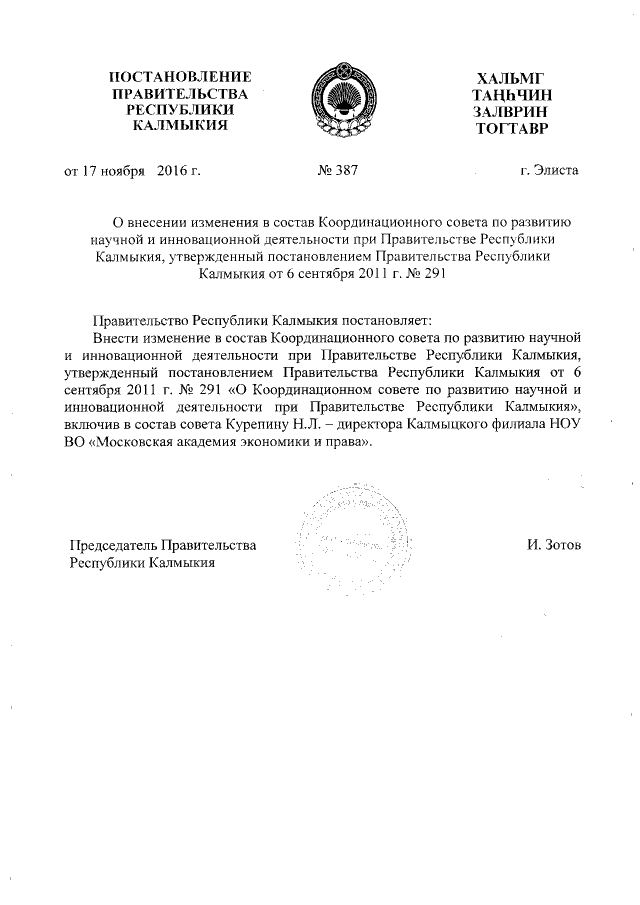 ПОСТАНОВЛЕНИЕ
ПРАВИТЕЛЬСТВА
РЕСПУБЛИКИ
КАЛМЫКИЯ

ХАЛЬМГ
ТАҢҺЧИН
ЗАЛВРИН
ТОГТАВР

от 17 ноября 2016 г.

№ 387

г. Элиста

О внесении изменения в состав Координационного совета по развитию научной и инновационной деятельности при Правительстве Республики Калмыкия, утвержденный постановлением Правительства Республики Калмыкия от 6 сентября 2011 г. № 291

Правительство Республики Калмыкия постановляет:

Внести изменение в состав Координационного совета по развитию научной и инновационной деятельности при Правительстве Республики Калмыкия, утвержденный постановлением Правительства Республики Калмыкия от 6 сентября 2011 г. № 291 «О Координационном совете по развитию научной и инновационной деятельности при Правительстве Республики Калмыкия», включив в состав совета Курепину Н.Л. – директора Калмыцкого филиала НОУ ВО «Московская академия экономики и права».

Председатель Правительства
Республики Калмыкия

И. Зотов